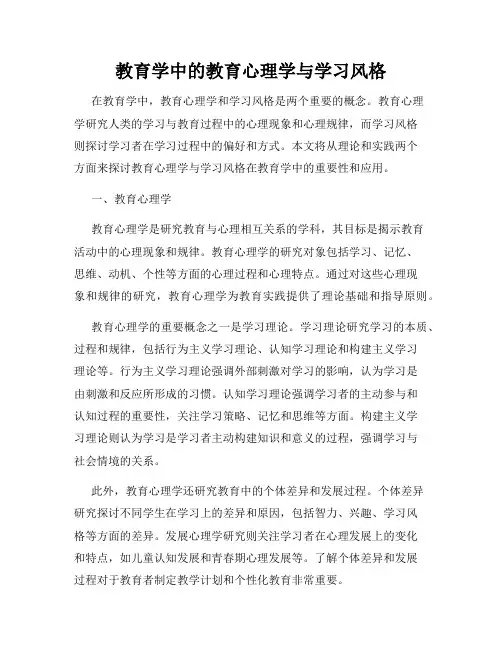 教育学中的教育心理学与学习风格

在教育学中，教育心理学和学习风格是两个重要的概念。教育心理学研究人类的学习与教育过程中的心理现象和心理规律，而学习风格则探讨学习者在学习过程中的偏好和方式。本文将从理论和实践两个方面来探讨教育心理学与学习风格在教育学中的重要性和应用。

一、教育心理学

教育心理学是研究教育与心理相互关系的学科，其目标是揭示教育活动中的心理现象和规律。教育心理学的研究对象包括学习、记忆、思维、动机、个性等方面的心理过程和心理特点。通过对这些心理现象和规律的研究，教育心理学为教育实践提供了理论基础和指导原则。

教育心理学的重要概念之一是学习理论。学习理论研究学习的本质、过程和规律，包括行为主义学习理论、认知学习理论和构建主义学习理论等。行为主义学习理论强调外部刺激对学习的影响，认为学习是由刺激和反应所形成的习惯。认知学习理论强调学习者的主动参与和认知过程的重要性，关注学习策略、记忆和思维等方面。构建主义学习理论则认为学习是学习者主动构建知识和意义的过程，强调学习与社会情境的关系。

此外，教育心理学还研究教育中的个体差异和发展过程。个体差异研究探讨不同学生在学习上的差异和原因，包括智力、兴趣、学习风格等方面的差异。发展心理学研究则关注学习者在心理发展上的变化和特点，如儿童认知发展和青春期心理发展等。了解个体差异和发展过程对于教育者制定教学计划和个性化教育非常重要。